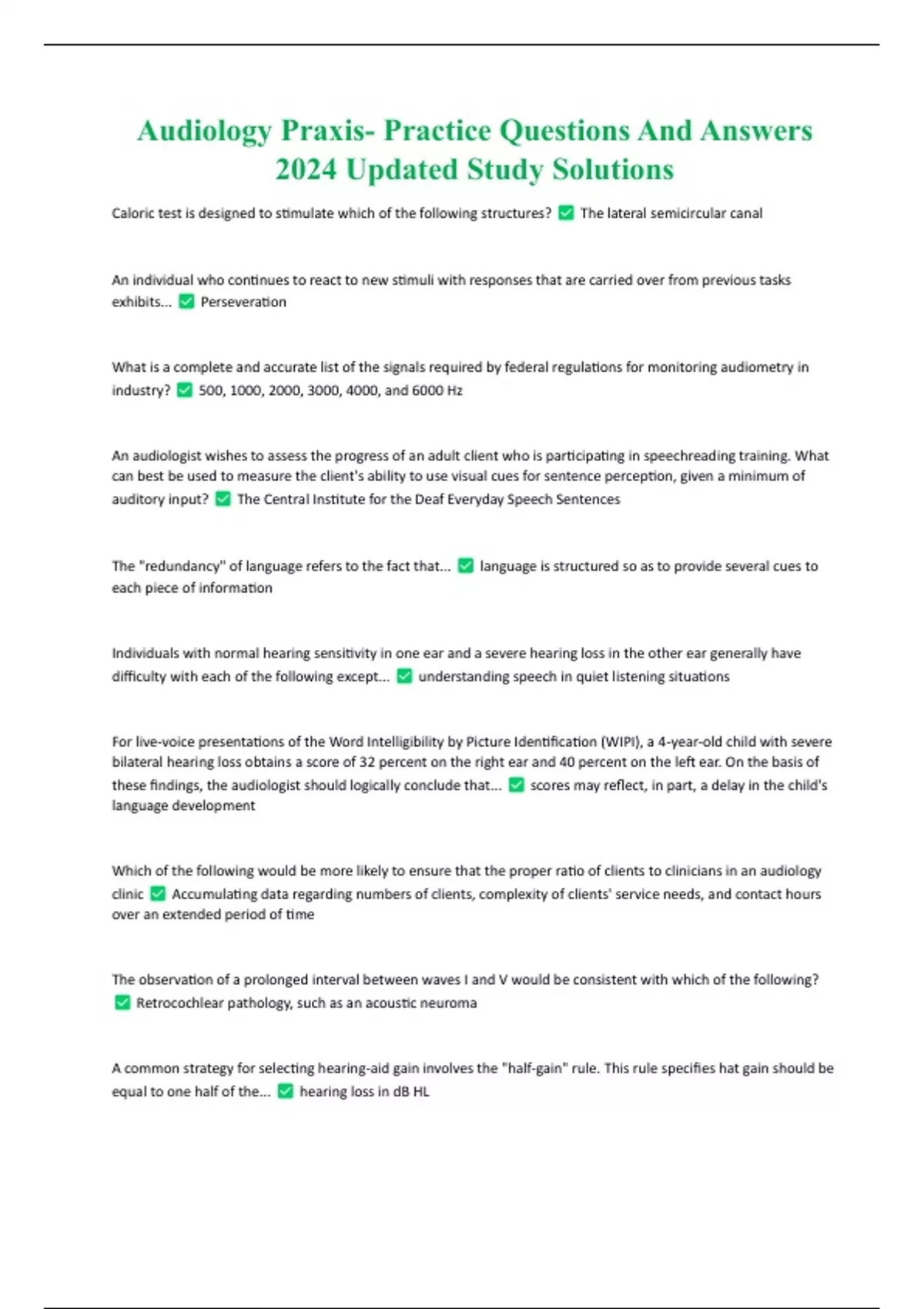 Audiology Praxis- Practice Questions And Answers 2024 Updated Study Solutions

Caloric test is designed to stimulate which of the following structures? ✅ The lateral semicircular canal

An individual who continues to react to new stimuli with responses that are carried over from previous tasks exhibits... ✅ Perseveration

What is a complete and accurate list of the signals required by federal regulations for monitoring audiometry in industry? ✅ 500, 1000, 2000, 3000, 4000, and 6000 Hz

An audiologist wishes to assess the progress of an adult client who is participating in speechreading training. What can best be used to measure the client's ability to use visual cues for sentence perception, given a minimum of auditory input? ✅ The Central Institute for the Deaf Everyday Speech Sentences

The "redundancy" of language refers to the fact that... ✅ language is structured so as to provide several cues to each piece of information

Individuals with normal hearing sensitivity in one ear and a severe hearing loss in the other ear generally have difficulty with each of the following except... ✅ understanding speech in quiet listening situations

For live-voice presentations of the Word Intelligibility by Picture Identification (WIPI), a 4-year-old child with severe bilateral hearing loss obtains a score of 32 percent on the right ear and 40 percent on the left ear. On the basis of these findings, the audiologist should logically conclude that... ✅ scores may reflect, in part, a delay in the child's language development

Which of the following would be more likely to ensure that the proper ratio of clients to clinicians in an audiology clinic ✅ Accumulating data regarding numbers of clients, complexity of clients' service needs, and contact hours over an extended period of time

The observation of a prolonged interval between waves I and V would be consistent with which of the following? ✅ Retrocochlear pathology, such as an acoustic neuroma

A common strategy for selecting hearing-aid gain involves the "half-gain" rule. This rule specifies hat gain should be equal to one half of the... ✅ hearing loss in dB HL